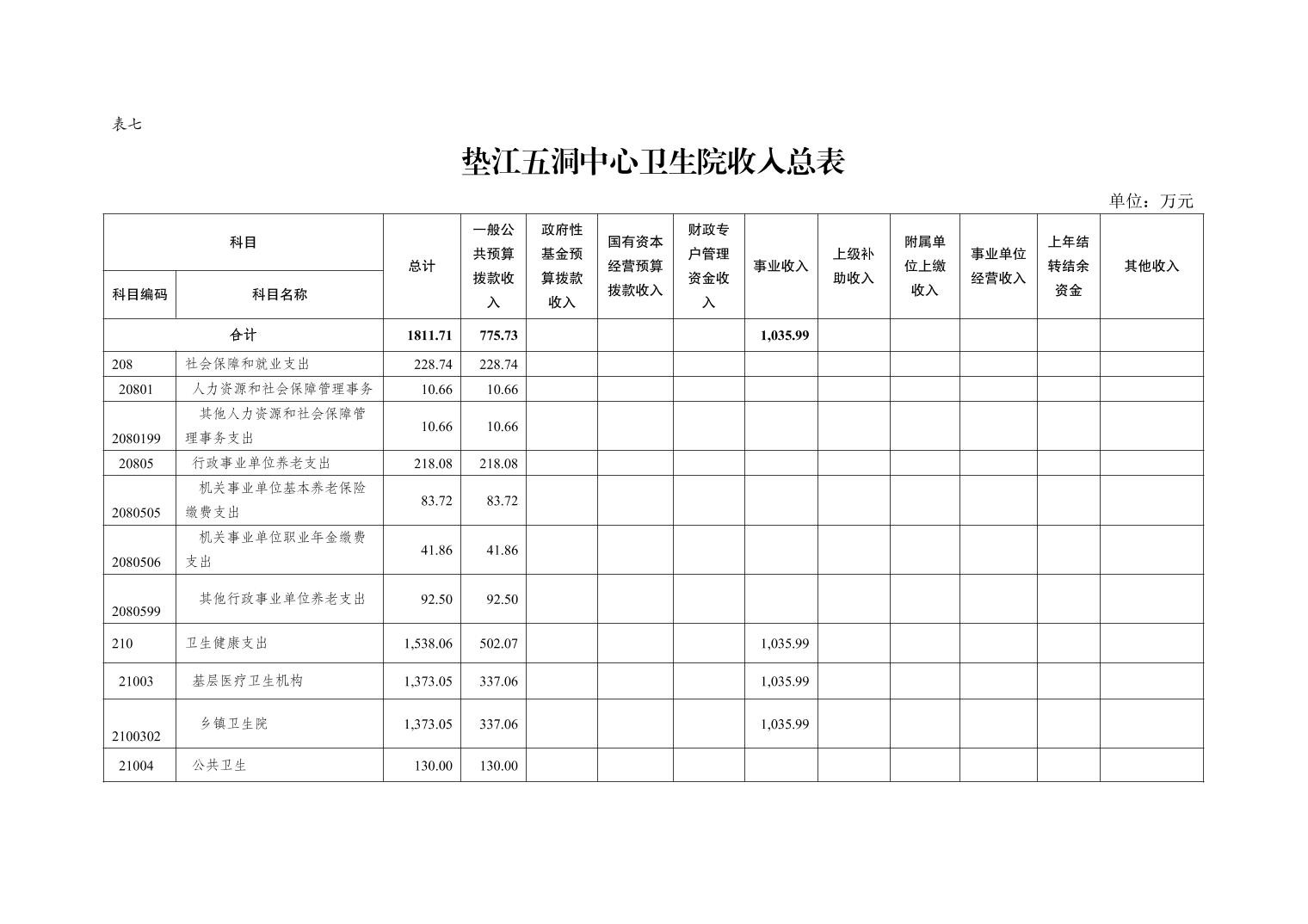 表七

垫江五洞中心卫生院收入总表

单位：万元

| 科目编码 | 科目名称 | 总计 | 一般公共预算拨款收入 | 政府性基金预算拨款收入 | 国有资本经营预算拨款收入 | 财政专户管理资金收入 | 事业收入 | 上级补助收入 | 附属单位上缴收入 | 事业单位经营收入 | 上年结转结余资金 | 其他收入 |
|---|---|---|---|---|---|---|---|---|---|---|---|---|
| 合计 | | 1811.71 | 775.73 | | | | 1,035.99 | | | | | |
| 208 | 社会保障和就业支出 | 228.74 | 228.74 | | | | | | | | | |
| 20801 | 人力资源和社会保障管理事务 | 10.66 | 10.66 | | | | | | | | | |
| 2080199 | 其他人力资源和社会保障管理事务支出 | 10.66 | 10.66 | | | | | | | | | |
| 20805 | 行政事业单位养老支出 | 218.08 | 218.08 | | | | | | | | | |
| 2080505 | 机关事业单位基本养老保险缴费支出 | 83.72 | 83.72 | | | | | | | | | |
| 2080506 | 机关事业单位职业年金缴费支出 | 41.86 | 41.86 | | | | | | | | | |
| 2080599 | 其他行政事业单位养老支出 | 92.50 | 92.50 | | | | | | | | | |
| 210 | 卫生健康支出 | 1,538.06 | 502.07 | | | | 1,035.99 | | | | | |
| 21003 | 基层医疗卫生机构 | 1,373.05 | 337.06 | | | | 1,035.99 | | | | | |
| 2100302 | 乡镇卫生院 | 1,373.05 | 337.06 | | | | 1,035.99 | | | | | |
| 21004 | 公共卫生 | 130.00 | 130.00 | | | | | | | | | |